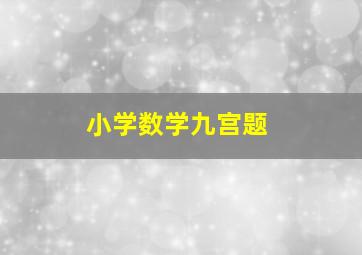 小学数学九宫题